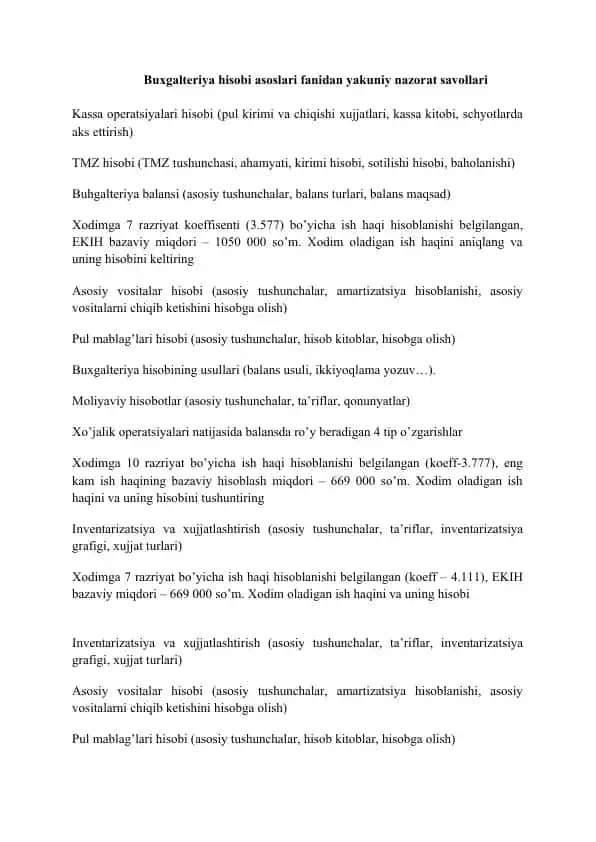 Buxgalteriya hisobi asoslari fanidan yakuniy nazorat savollari

Kassa operatsiyalari hisobi (pul kirimi va chiqishi xujjatlari, kassa kitobi, schyotlarda aks ettirish)

TMZ hisobi (TMZ tushunchasi, ahamyati, kirimi hisobi, sotilishi hisobi, baholanishi)

Buhgalteriya balansi (asosiy tushunchalar, balans turlari, balans maqsad)

Xodimga 7 razriyat koeffisenti (3.577) bo'yicha ish haqi hisoblanishi belgilangan, EKIH bazaviy miqdori – 1050 000 so'm. Xodim oladigan ish haqini aniqlang va uning hisobini keltiring

Asosiy vositalar hisobi (asosiy tushunchalar, amartizatsiya hisoblanishi, asosiy vositalarni chiqib ketishini hisobga olish)

Pul mablag'lari hisobi (asosiy tushunchalar, hisob kitoblar, hisobga olish)

Buxgalteriya hisobining usullari (balans usuli, ikkiyoqlama yozuv…).

Moliyaviy hisobotlar (asosiy tushunchalar, ta'riflar, qonunyatlar)

Xo'jalik operatsiyalari natijasida balansda ro'y beradigan 4 tip o'zgarishlar

Xodimga 10 razriyat bo'yicha ish haqi hisoblanishi belgilangan (koeff-3.777), eng kam ish haqining bazaviy hisoblash miqdori – 669 000 so'm. Xodim oladigan ish haqini va uning hisobini tushuntiring

Inventarizatsiya va xujjatlashtirish (asosiy tushunchalar, ta'riflar, inventarizatsiya grafigi, xujjat turlari)

Xodimga 7 razriyat bo'yicha ish haqi hisoblanishi belgilangan (koeff – 4.111), EKIH bazaviy miqdori – 669 000 so'm. Xodim oladigan ish haqini va uning hisobi

Inventarizatsiya va xujjatlashtirish (asosiy tushunchalar, ta'riflar, inventarizatsiya grafigi, xujjat turlari)

Asosiy vositalar hisobi (asosiy tushunchalar, amartizatsiya hisoblanishi, asosiy vositalarni chiqib ketishini hisobga olish)

Pul mablag'lari hisobi (asosiy tushunchalar, hisob kitoblar, hisobga olish)